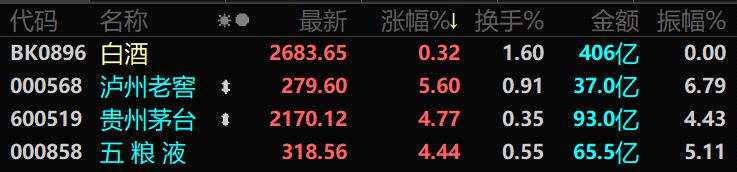 | 代码 | 名称 | | 最新 | 涨幅%↓ | 换手% | 金额 | 振幅% |
|---|---|---|---|---|---|---|---|
| BK0896 | 白酒 | | 2683.65 | 0.32 | 1.60 | 406亿 | 0.00 |
| 000568 | 泸州老窖 | | 279.60 | 5.60 | 0.91 | 37.0亿 | 6.79 |
| 600519 | 贵州茅台 | | 2170.12 | 4.77 | 0.35 | 93.0亿 | 4.43 |
| 000858 | 五 粮 液 | | 318.56 | 4.44 | 0.55 | 65.5亿 | 5.11 |